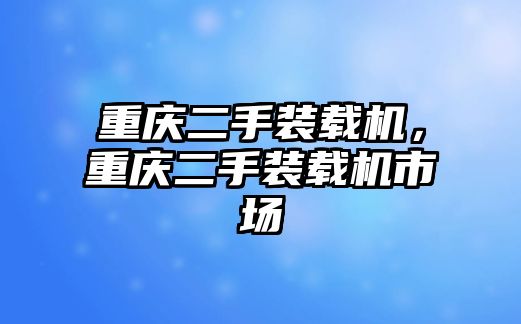 重庆二手装载机，重庆二手装载机市场